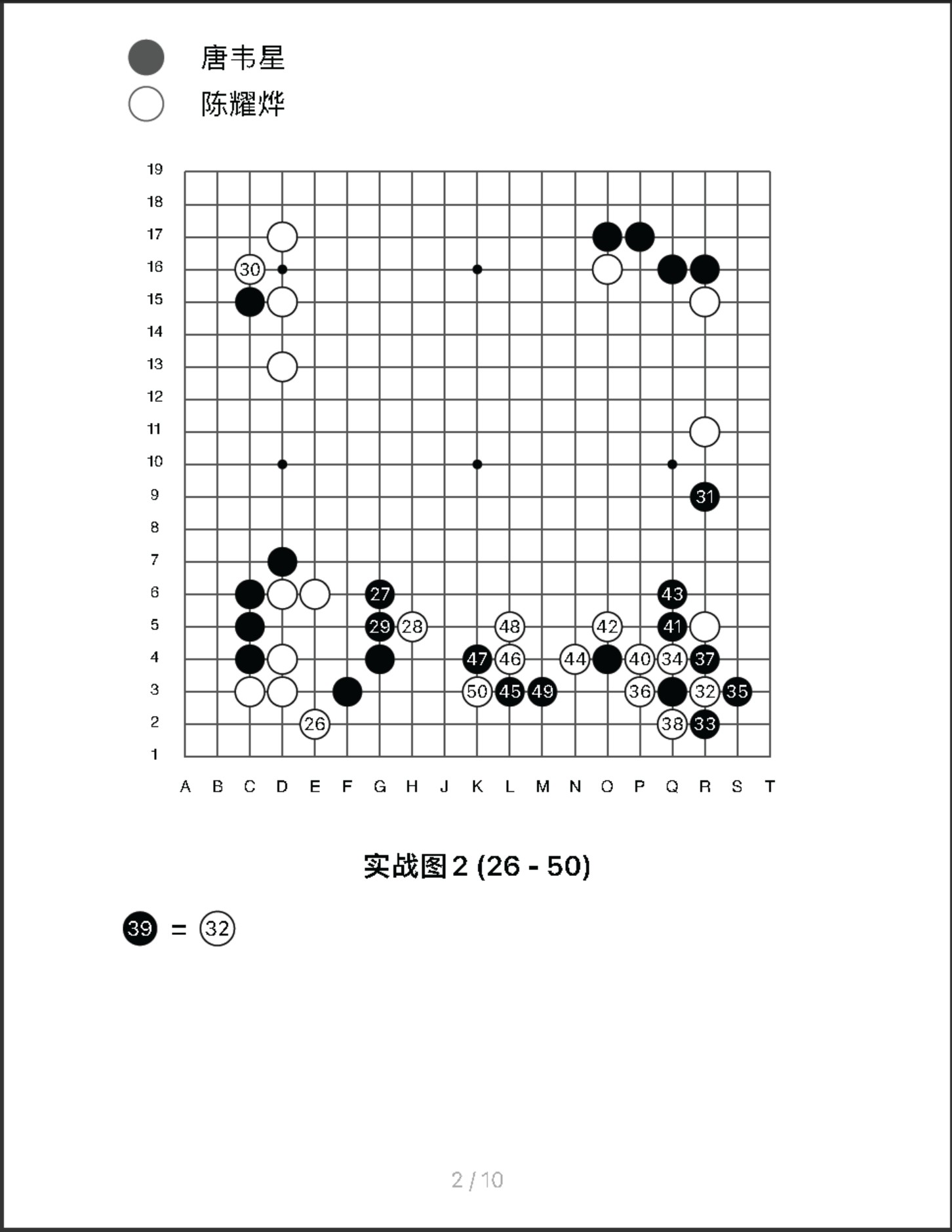 唐韦星
陈耀烨

19
18
17
16
15
14
13
12
11
10
9
8
7
6
5
4
3
2
1

30
31
27
43
29
28
48
42
41
47
46
44
40
34
37
50
45
49
36
32
35
26
38
33

A B C D E F G H J K L M N O P Q R S T

实战图 2 (26 - 50)

39 = 32

2 / 10